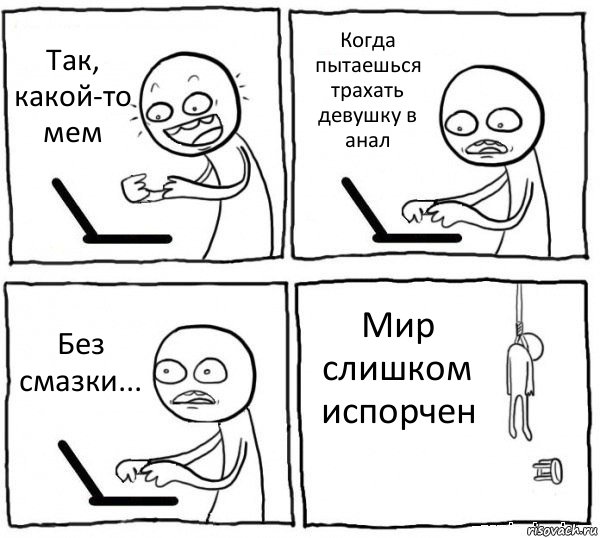 Так, какой-то мем

Когда пытаешься трахать девушку в анал

Без смазки...

Мир слишком испорчен

risovach.ru